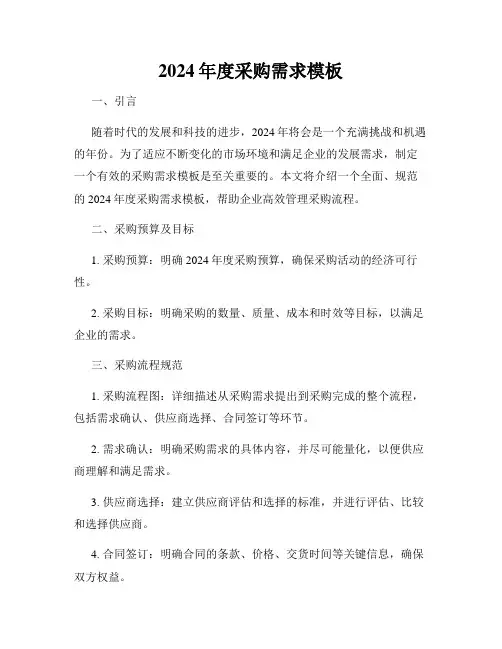 2024年度采购需求模板

一、引言

随着时代的发展和科技的进步，2024年将会是一个充满挑战和机遇的年份。为了适应不断变化的市场环境和满足企业的发展需求，制定一个有效的采购需求模板是至关重要的。本文将介绍一个全面、规范的2024年度采购需求模板，帮助企业高效管理采购流程。

二、采购预算及目标

1. 采购预算：明确2024年度采购预算，确保采购活动的经济可行性。

2. 采购目标：明确采购的数量、质量、成本和时效等目标，以满足企业的需求。

三、采购流程规范

1. 采购流程图：详细描述从采购需求提出到采购完成的整个流程，包括需求确认、供应商选择、合同签订等环节。

2. 需求确认：明确采购需求的具体内容，并尽可能量化，以便供应商理解和满足需求。

3. 供应商选择：建立供应商评估和选择的标准，并进行评估、比较和选择供应商。

4. 合同签订：明确合同的条款、价格、交货时间等关键信息，确保双方权益。